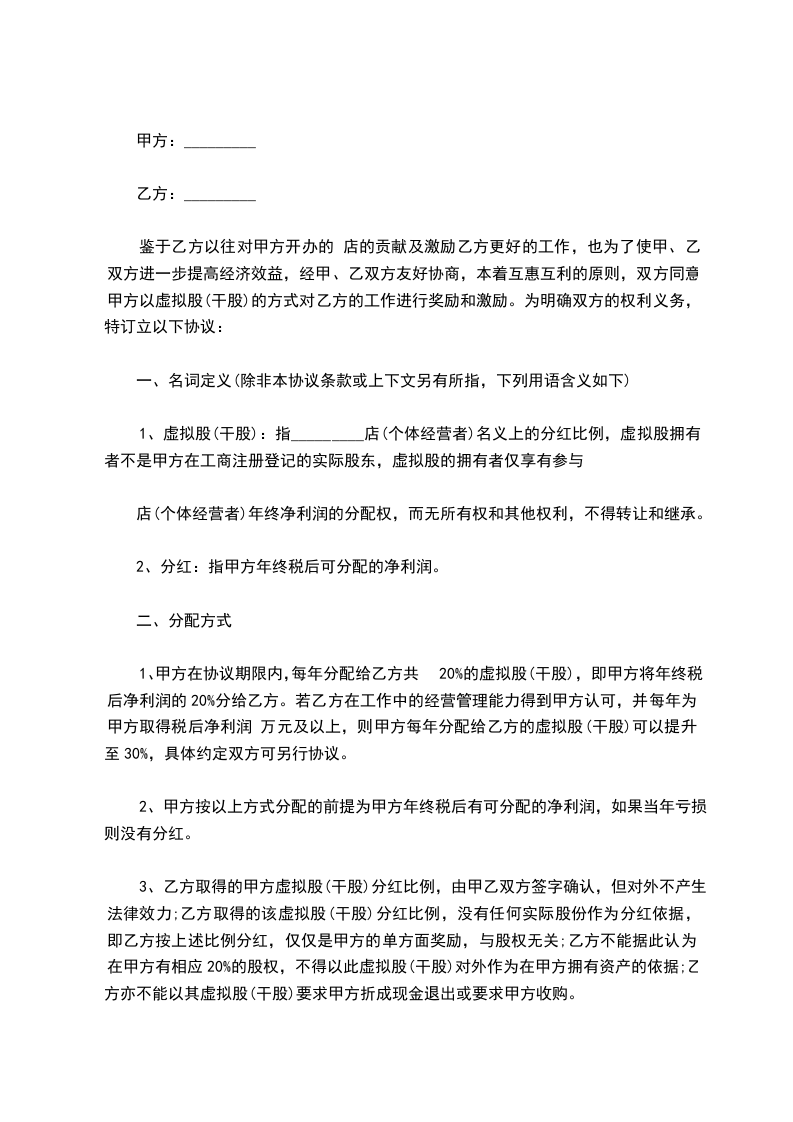 甲方：_________

乙方：_________

鉴于乙方以往对甲方开办的 店的贡献及激励乙方更好的工作，也为了使甲、乙双方进一步提高经济效益，经甲、乙双方友好协商，本着互惠互利的原则，双方同意甲方以虚拟股(干股)的方式对乙方的工作进行奖励和激励。为明确双方的权利义务，特订立以下协议：

一、名词定义(除非本协议条款或上下文另有所指，下列用语含义如下)

1、虚拟股(干股)：指_________店(个体经营者)名义上的分红比例，虚拟股拥有者不是甲方在工商注册登记的实际股东，虚拟股的拥有者仅享有参与

店(个体经营者)年终净利润的分配权，而无所有权和其他权利，不得转让和继承。

2、分红：指甲方年终税后可分配的净利润。

二、分配方式

1、甲方在协议期限内,每年分配给乙方共 20%的虚拟股(干股)，即甲方将年终税后净利润的 20%分给乙方。若乙方在工作中的经营管理能力得到甲方认可，并每年为甲方取得税后净利润 万元及以上，则甲方每年分配给乙方的虚拟股(干股)可以提升至 30%，具体约定双方可另行协议。

2、甲方按以上方式分配的前提为甲方年终税后有可分配的净利润，如果当年亏损则没有分红。

3、乙方取得的甲方虚拟股(干股)分红比例，由甲乙双方签字确认，但对外不产生法律效力;乙方取得的该虚拟股(干股)分红比例，没有任何实际股份作为分红依据，即乙方按上述比例分红，仅仅是甲方的单方面奖励，与股权无关;乙方不能据此认为在甲方有相应 20%的股权，不得以此虚拟股(干股)对外作为在甲方拥有资产的依据;乙方亦不能以其虚拟股(干股)要求甲方折成现金退出或要求甲方收购。